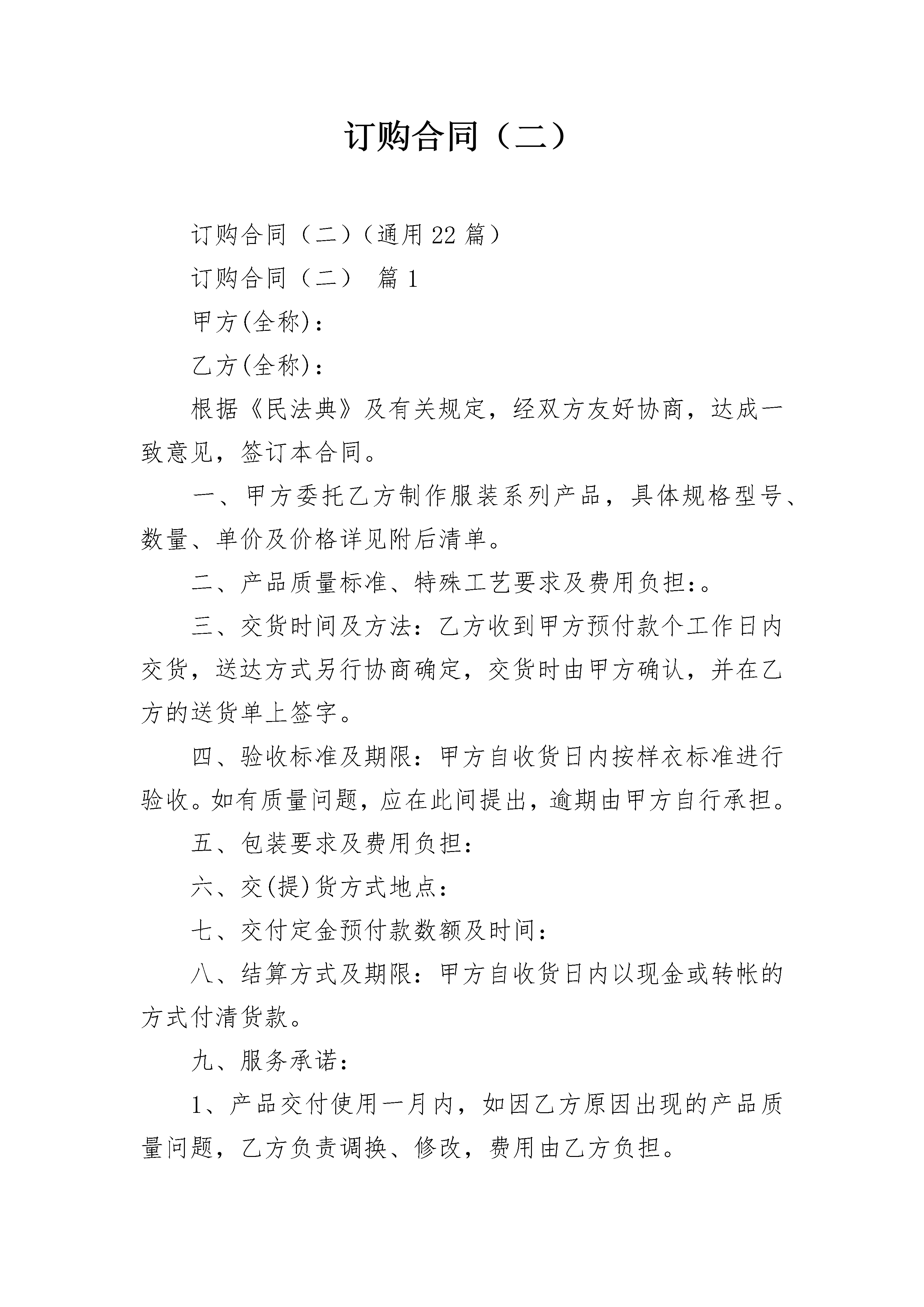 订购合同（二）

订购合同（二）（通用 22 篇）

订购合同（二） 篇 1

甲方(全称)：

乙方(全称)：

根据《民法典》及有关规定，经双方友好协商，达成一致意见，签订本合同。

一、甲方委托乙方制作服装系列产品，具体规格型号、数量、单价及价格详见附后清单。

二、产品质量标准、特殊工艺要求及费用负担：。

三、交货时间及方法：乙方收到甲方预付款个工作日内交货，送达方式另行协商确定，交货时由甲方确认，并在乙方的送货单上签字。

四、验收标准及期限：甲方自收货日内按样衣标准进行验收。如有质量问题，应在此间提出，逾期由甲方自行承担。

五、包装要求及费用负担：

六、交(提)货方式地点：

七、交付定金预付款数额及时间：

八、结算方式及期限：甲方自收货日内以现金或转帐的方式付清货款。

九、服务承诺：

1、产品交付使用一月内，如因乙方原因出现的产品质量问题，乙方负责调换、修改，费用由乙方负担。